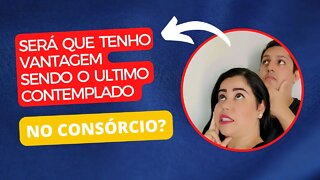 SERÁ QUE TENHO VANTAGEM SENDO O ULTIMO CONTEMPLADO

NO CONSÓRCIO?